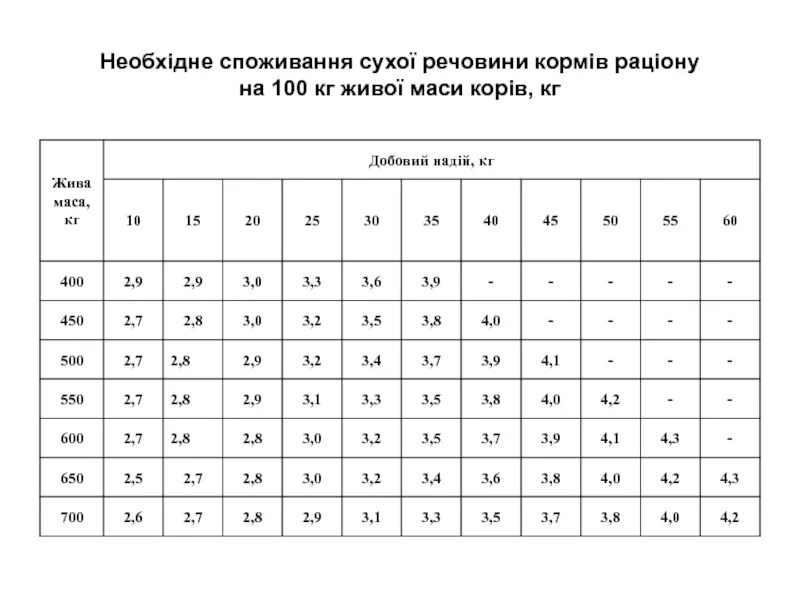 Необхідне споживання сухої речовини кормів раціону на 100 кг живої маси корів, кг

| Жива маса, кг | Добовий надій, кг | | | | | | | | | | |
|---|---|---|---|---|---|---|---|---|---|---|---|
| | 10 | 15 | 20 | 25 | 30 | 35 | 40 | 45 | 50 | 55 | 60 |
| 400 | 2,9 | 2,9 | 3,0 | 3,3 | 3,6 | 3,9 | - | - | - | - | - |
| 450 | 2,7 | 2,8 | 3,0 | 3,2 | 3,5 | 3,8 | 4,0 | - | - | - | - |
| 500 | 2,7 | 2,8 | 2,9 | 3,2 | 3,4 | 3,7 | 3,9 | 4,1 | - | - | - |
| 550 | 2,7 | 2,8 | 2,9 | 3,1 | 3,3 | 3,5 | 3,8 | 4,0 | 4,2 | - | - |
| 600 | 2,7 | 2,8 | 2,8 | 3,0 | 3,2 | 3,5 | 3,7 | 3,9 | 4,1 | 4,3 | - |
| 650 | 2,5 | 2,7 | 2,8 | 3,0 | 3,2 | 3,4 | 3,6 | 3,8 | 4,0 | 4,2 | 4,3 |
| 700 | 2,6 | 2,7 | 2,8 | 2,9 | 3,1 | 3,3 | 3,5 | 3,7 | 3,8 | 4,0 | 4,2 |